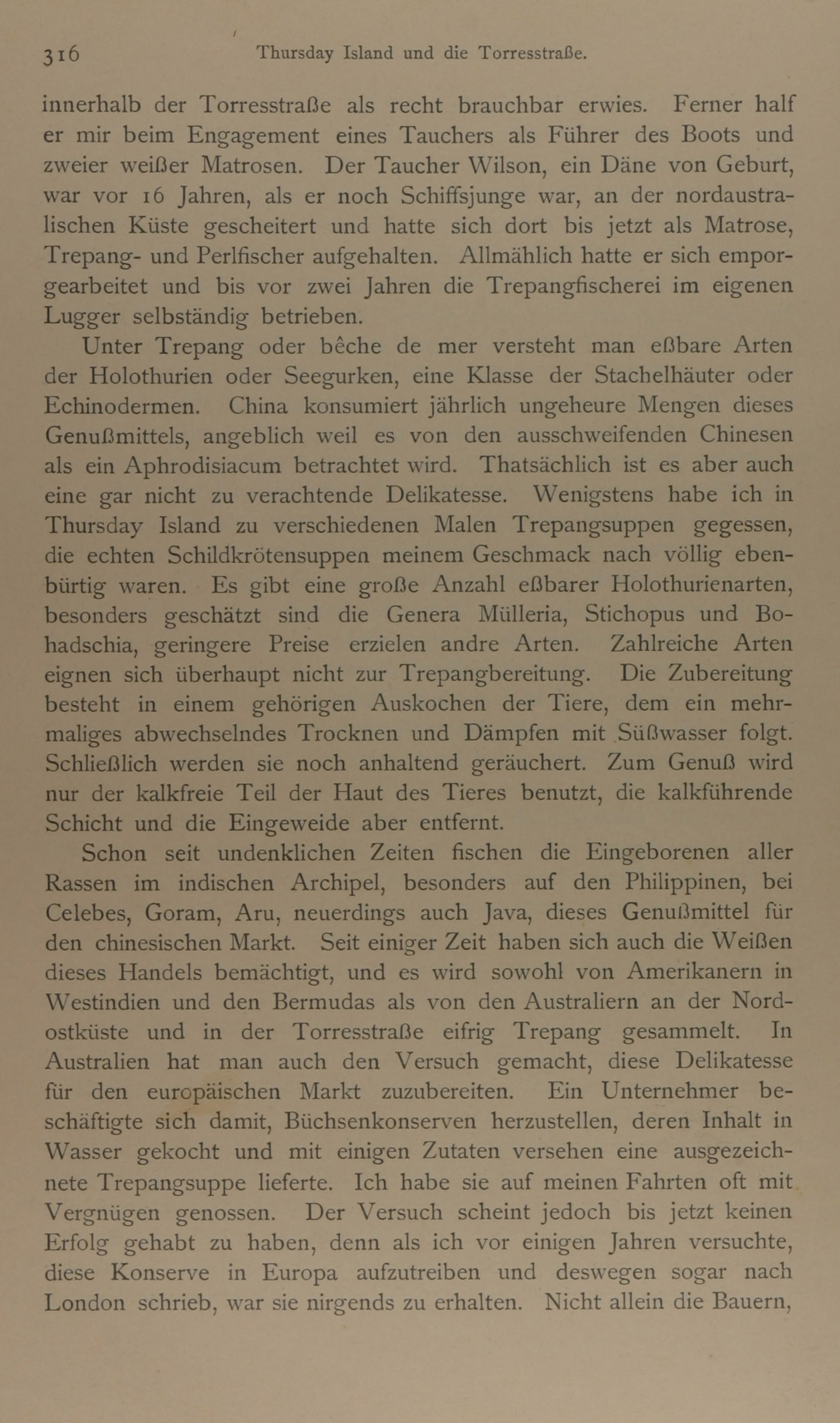 316 Thursday Island und die Torresstraße.

innerhalb der Torresstraße als recht brauchbar erwies. Ferner half er mir beim Engagement eines Tauchers als Führer des Boots und zweier weißer Matrosen. Der Taucher Wilson, ein Däne von Geburt, war vor 16 Jahren, als er noch Schiffsjunge war, an der nordaustralischen Küste gescheitert und hatte sich dort bis jetzt als Matrose, Trepang- und Perlfischer aufgehalten. Allmählich hatte er sich emporgearbeitet und bis vor zwei Jahren die Trepangfischerei im eigenen Lugger selbständig betrieben.

Unter Trepang oder bêche de mer versteht man eßbare Arten der Holothurien oder Seegurken, eine Klasse der Stachelhäuter oder Echinodermen. China konsumiert jährlich ungeheure Mengen dieses Genußmittels, angeblich weil es von den ausschweifenden Chinesen als ein Aphrodisiacum betrachtet wird. Thatsächlich ist es aber auch eine gar nicht zu verachtende Delikatesse. Wenigstens habe ich in Thursday Island zu verschiedenen Malen Trepangsuppen gegessen, die echten Schildkrötensuppen meinem Geschmack nach völlig ebenbürtig waren. Es gibt eine große Anzahl eßbarer Holothurienarten, besonders geschätzt sind die Genera Mülleria, Stichopus und Bohadschia, geringere Preise erzielen andre Arten. Zahlreiche Arten eignen sich überhaupt nicht zur Trepangbereitung. Die Zubereitung besteht in einem gehörigen Auskochen der Tiere, dem ein mehrmaliges abwechselndes Trocknen und Dämpfen mit Süßwasser folgt. Schließlich werden sie noch anhaltend geräuchert. Zum Genuß wird nur der kalkfreie Teil der Haut des Tieres benutzt, die kalkführende Schicht und die Eingeweide aber entfernt.

Schon seit undenklichen Zeiten fischen die Eingeborenen aller Rassen im indischen Archipel, besonders auf den Philippinen, bei Celebes, Goram, Aru, neuerdings auch Java, dieses Genußmittel für den chinesischen Markt. Seit einiger Zeit haben sich auch die Weißen dieses Handels bemächtigt, und es wird sowohl von Amerikanern in Westindien und den Bermudas als von den Australiern an der Nordostküste und in der Torresstraße eifrig Trepang gesammelt. In Australien hat man auch den Versuch gemacht, diese Delikatesse für den europäischen Markt zuzubereiten. Ein Unternehmer beschäftigte sich damit, Büchsenkonserven herzustellen, deren Inhalt in Wasser gekocht und mit einigen Zutaten versehen eine ausgezeichnete Trepangsuppe lieferte. Ich habe sie auf meinen Fahrten oft mit Vergnügen genossen. Der Versuch scheint jedoch bis jetzt keinen Erfolg gehabt zu haben, denn als ich vor einigen Jahren versuchte, diese Konserve in Europa aufzutreiben und deswegen sogar nach London schrieb, war sie nirgends zu erhalten. Nicht allein die Bauern,